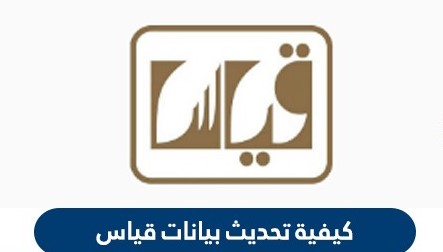 قياس

كيفية تحديث بيانات قياس